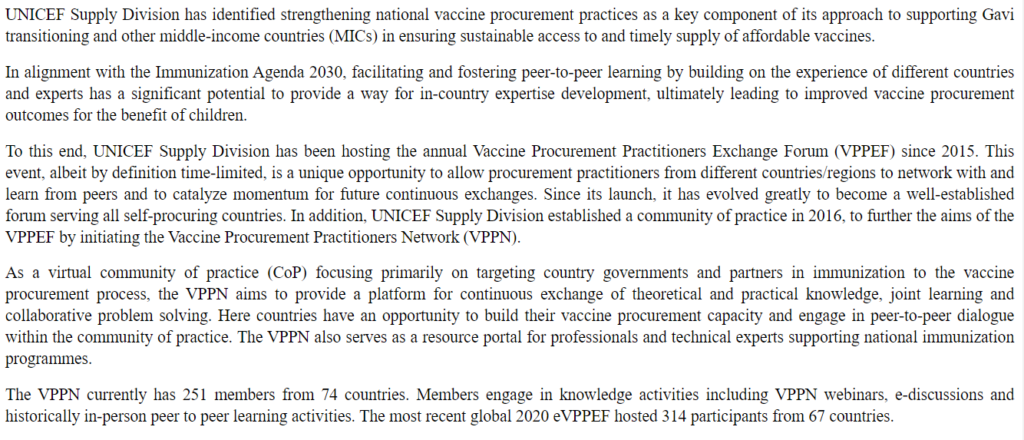 UNICEF Supply Division has identified strengthening national vaccine procurement practices as a key component of its approach to supporting Gavi transitioning and other middle-income countries (MICs) in ensuring sustainable access to and timely supply of affordable vaccines.

In alignment with the Immunization Agenda 2030, facilitating and fostering peer-to-peer learning by building on the experience of different countries and experts has a significant potential to provide a way for in-country expertise development, ultimately leading to improved vaccine procurement outcomes for the benefit of children.

To this end, UNICEF Supply Division has been hosting the annual Vaccine Procurement Practitioners Exchange Forum (VPPEF) since 2015. This event, albeit by definition time-limited, is a unique opportunity to allow procurement practitioners from different countries/regions to network with and learn from peers and to catalyze momentum for future continuous exchanges. Since its launch, it has evolved greatly to become a well-established forum serving all self-procuring countries. In addition, UNICEF Supply Division established a community of practice in 2016, to further the aims of the VPPEF by initiating the Vaccine Procurement Practitioners Network (VPPN).

As a virtual community of practice (CoP) focusing primarily on targeting country governments and partners in immunization to the vaccine procurement process, the VPPN aims to provide a platform for continuous exchange of theoretical and practical knowledge, joint learning and collaborative problem solving. Here countries have an opportunity to build their vaccine procurement capacity and engage in peer-to-peer dialogue within the community of practice. The VPPN also serves as a resource portal for professionals and technical experts supporting national immunization programmes.

The VPPN currently has 251 members from 74 countries. Members engage in knowledge activities including VPPN webinars, e-discussions and historically in-person peer to peer learning activities. The most recent global 2020 eVPPEF hosted 314 participants from 67 countries.